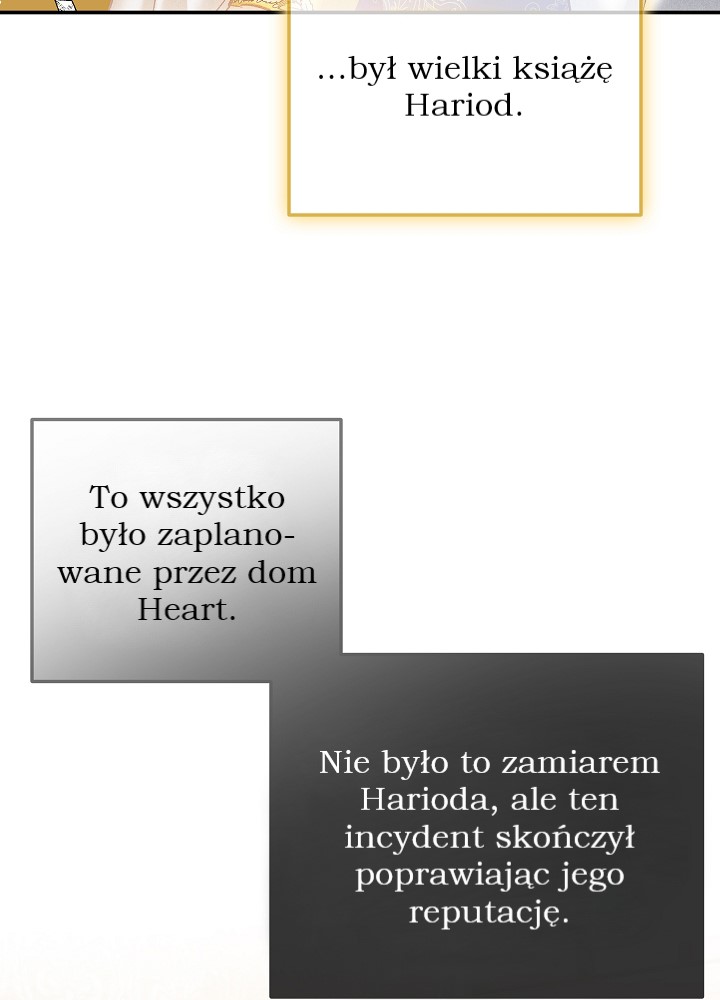 ...był wielki książę Hariod.

To wszystko było zaplanowane przez dom Heart.

Nie było to zamiarem Harioda, ale ten incydent skończył poprawiając jego reputację.